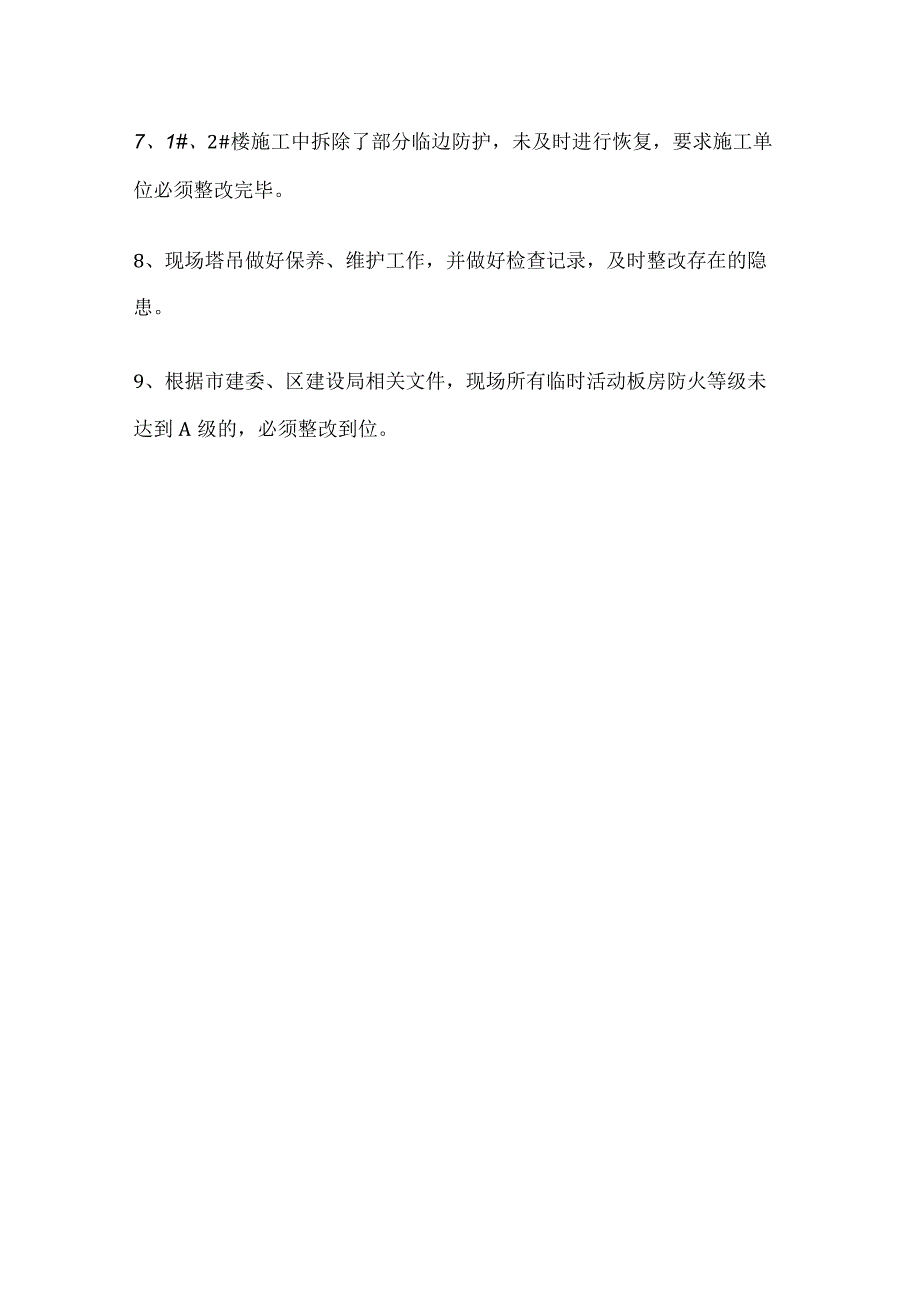 7、1#、2#楼施工中拆除了部分临边防护，未及时进行恢复，要求施工单位必须整改完毕。

8、现场塔吊做好保养、维护工作，并做好检查记录，及时整改存在的隐患。

9、根据市建委、区建设局相关文件，现场所有临时活动板房防火等级未达到A级的，必须整改到位。